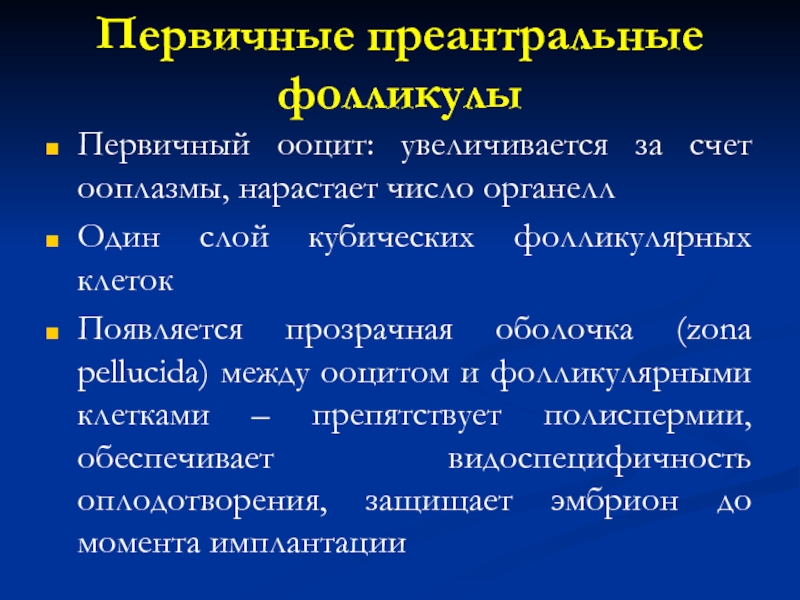 Первичные преантральные фолликулы

Первичный ооцит: увеличивается за счет ооплазмы, нарастает число органелл

Один слой кубических фолликулярных клеток

Появляется прозрачная оболочка (zona pellucida) между ооцитом и фолликулярными клетками – препятствует полиспермии, обеспечивает видоспецифичность оплодотворения, защищает эмбрион до момента имплантации